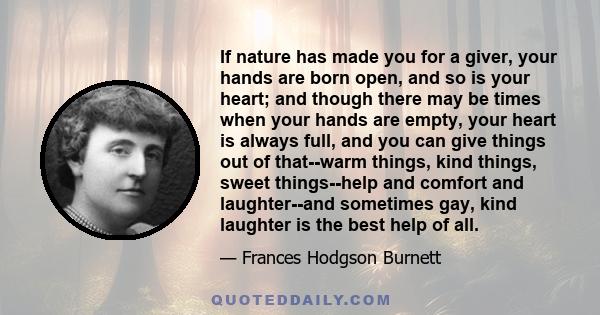 If nature has made you for a giver, your hands are born open, and so is your heart; and though there may be times when your hands are empty, your heart is always full, and you can give things out of that--warm things, kind things, sweet things--help and comfort and laughter--and sometimes gay, kind laughter is the best help of all.

— Frances Hodgson Burnett

QUOTEDDAILY.COM